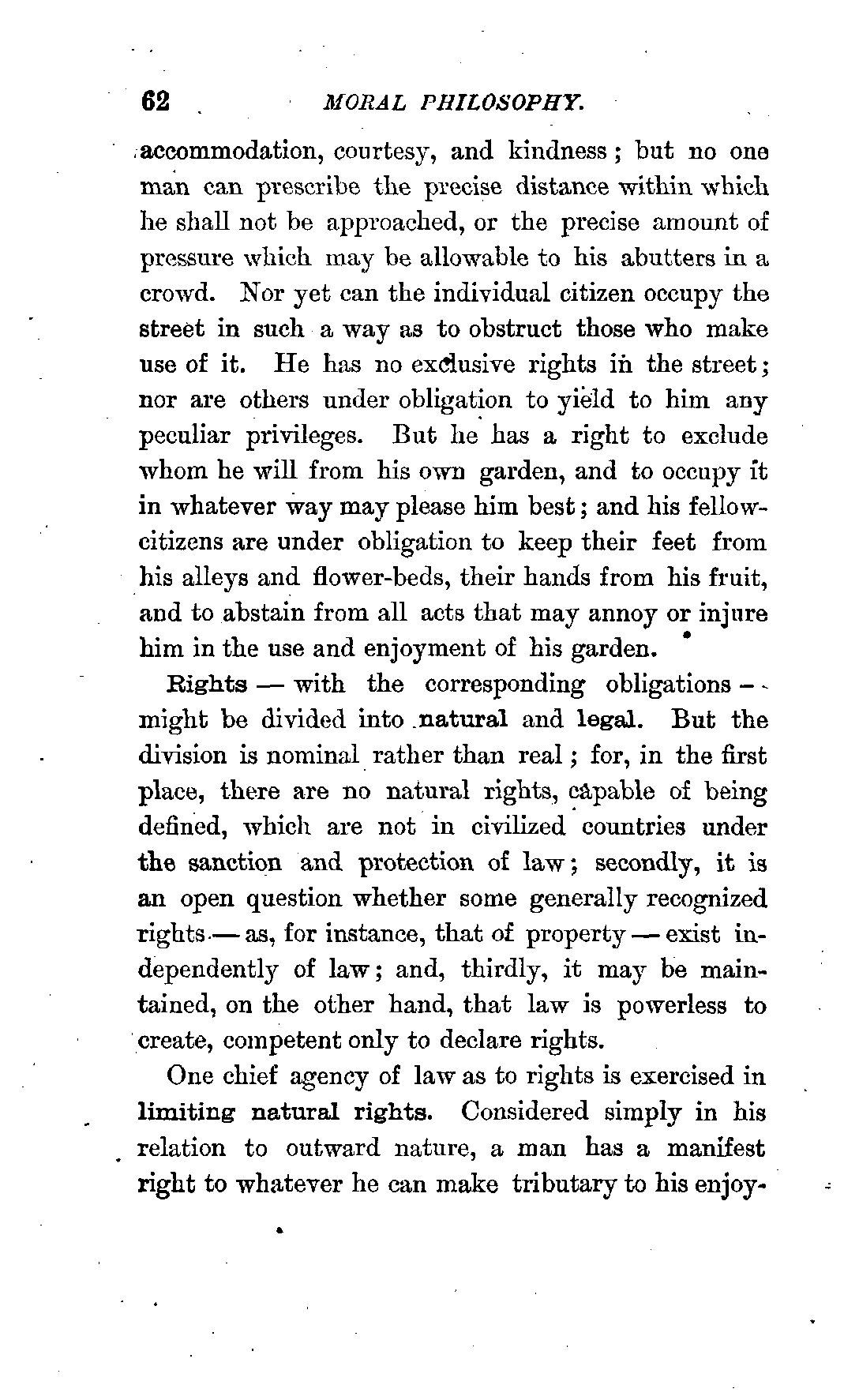 62 MORAL PHILOSOPHY.

accommodation, courtesy, and kindness; but no one man can prescribe the precise distance within which he shall not be approached, or the precise amount of pressure which may be allowable to his abutters in a crowd. Nor yet can the individual citizen occupy the street in such a way as to obstruct those who make use of it. He has no exclusive rights in the street; nor are others under obligation to yield to him any peculiar privileges. But he has a right to exclude whom he will from his own garden, and to occupy it in whatever way may please him best; and his fellow-citizens are under obligation to keep their feet from his alleys and flower-beds, their hands from his fruit, and to abstain from all acts that may annoy or injure him in the use and enjoyment of his garden.

Rights — with the corresponding obligations — might be divided into natural and legal. But the division is nominal rather than real; for, in the first place, there are no natural rights, capable of being defined, which are not in civilized countries under the sanction and protection of law; secondly, it is an open question whether some generally recognized rights — as, for instance, that of property — exist independently of law; and, thirdly, it may be maintained, on the other hand, that law is powerless to create, competent only to declare rights.

One chief agency of law as to rights is exercised in limiting natural rights. Considered simply in his relation to outward nature, a man has a manifest right to whatever he can make tributary to his enjoy-